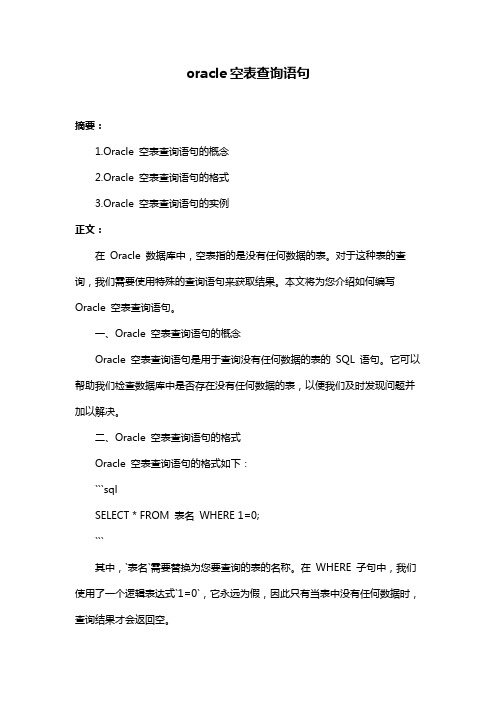 oracle空表查询语句

摘要：

1.Oracle 空表查询语句的概念

2.Oracle 空表查询语句的格式

3.Oracle 空表查询语句的实例

正文：

在 Oracle 数据库中，空表指的是没有任何数据的表。对于这种表的查询，我们需要使用特殊的查询语句来获取结果。本文将为您介绍如何编写 Oracle 空表查询语句。

一、Oracle 空表查询语句的概念

Oracle 空表查询语句是用于查询没有任何数据的表的 SQL 语句。它可以帮助我们检查数据库中是否存在没有任何数据的表，以便我们及时发现问题并加以解决。

二、Oracle 空表查询语句的格式

Oracle 空表查询语句的格式如下：

```sql

SELECT * FROM 表名 WHERE 1=0;

```

其中，`表名`需要替换为您要查询的表的名称。在 WHERE 子句中，我们使用了一个逻辑表达式`1=0`，它永远为假，因此只有当表中没有任何数据时，查询结果才会返回空。